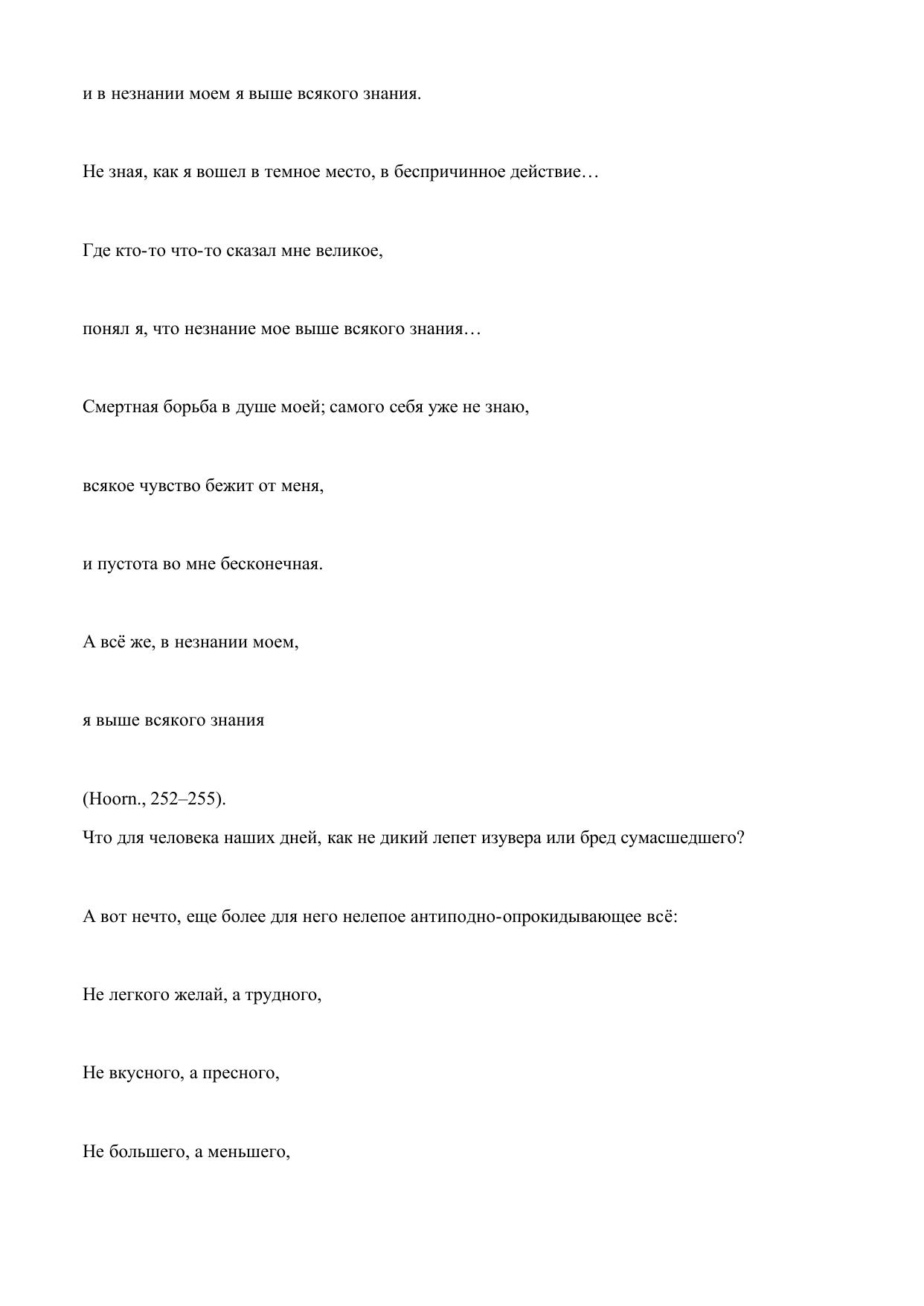 и в незнании моем я выше всякого знания.

Не зная, как я вошел в темное место, в беспричинное действие…

Где кто-то что-то сказал мне великое,

понял я, что незнание мое выше всякого знания…

Смертная борьба в душе моей; самого себя уже не знаю,

всякое чувство бежит от меня,

и пустота во мне бесконечная.

А всё же, в незнании моем,

я выше всякого знания

(Hoorn., 252–255).
Что для человека наших дней, как не дикий лепет изувера или бред сумасшедшего?

А вот нечто, еще более для него нелепое антиподно-опрокидывающее всё:

Не легкого желай, а трудного,

Не вкусного, а пресного,

Не большего, а меньшего,